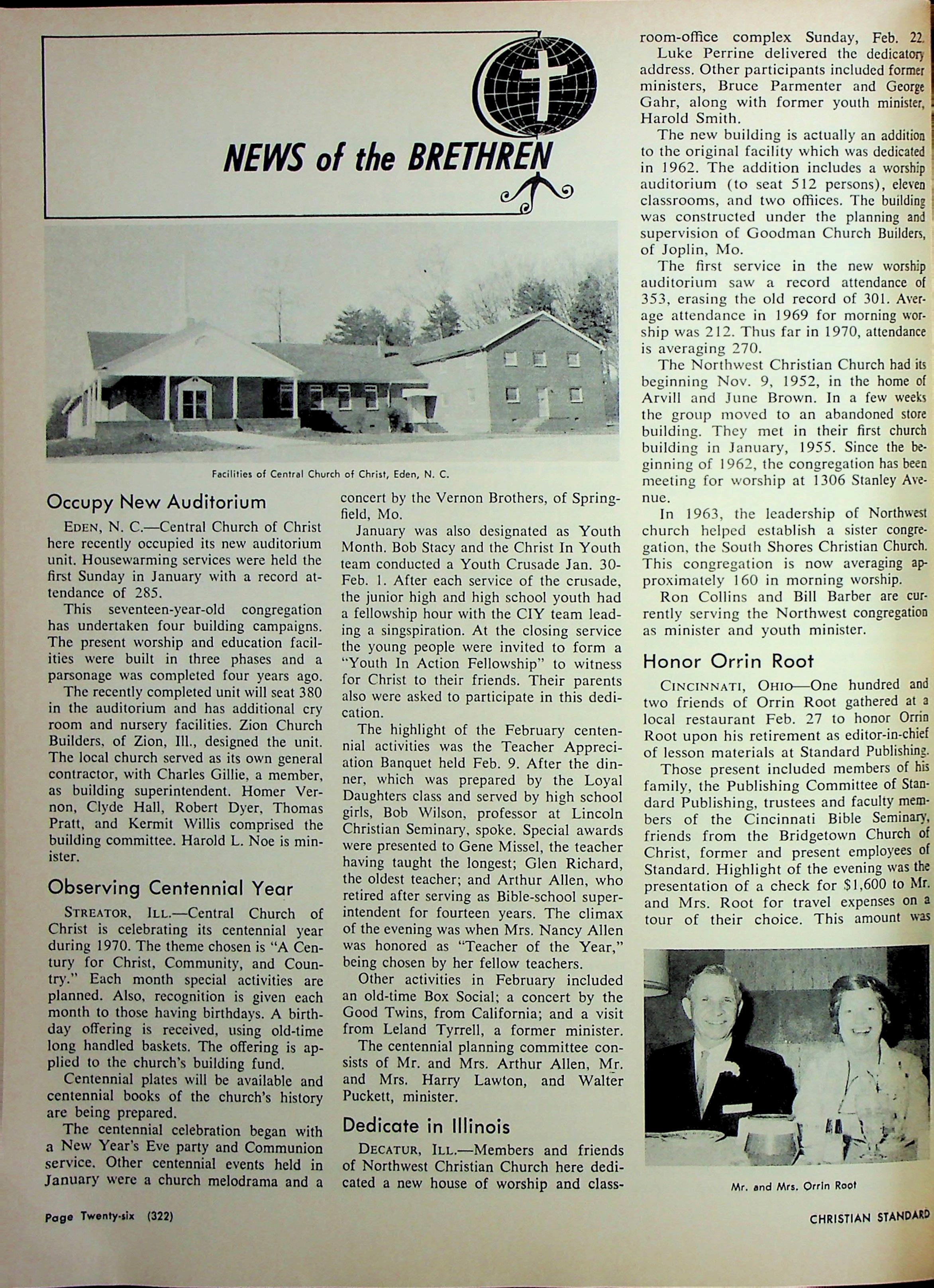 NEWS of the BRETHREN

Facilities of Central Church of Christ, Eden, N. C.

Occupy New Auditorium

EDEN, N. C.—Central Church of Christ here recently occupied its new auditorium unit. Housewarming services were held the first Sunday in January with a record attendance of 285.

This seventeen-year-old congregation has undertaken four building campaigns. The present worship and education facilities were built in three phases and a parsonage was completed four years ago.

The recently completed unit will seat 380 in the auditorium and has additional cry room and nursery facilities. Zion Church Builders, of Zion, Ill., designed the unit. The local church served as its own general contractor, with Charles Gillie, a member, as building superintendent. Homer Vernon, Clyde Hall, Robert Dyer, Thomas Pratt, and Kermit Willis comprised the building committee. Harold L. Noe is minister.

Observing Centennial Year

STREATOR, ILL.—Central Church of Christ is celebrating its centennial year during 1970. The theme chosen is "A Century for Christ, Community, and Country." Each month special activities are planned. Also, recognition is given each month to those having birthdays. A birthday offering is received, using old-time long handled baskets. The offering is applied to the church's building fund.

Centennial plates will be available and centennial books of the church's history are being prepared.

The centennial celebration began with a New Year's Eve party and Communion service. Other centennial events held in January were a church melodrama and a concert by the Vernon Brothers, of Springfield, Mo.

January was also designated as Youth Month. Bob Stacy and the Christ In Youth team conducted a Youth Crusade Jan. 30-Feb. 1. After each service of the crusade, the junior high and high school youth had a fellowship hour with the CIY team leading a singspiration. At the closing service the young people were invited to form a "Youth In Action Fellowship" to witness for Christ to their friends. Their parents also were asked to participate in this dedication.

The highlight of the February centennial activities was the Teacher Appreciation Banquet held Feb. 9. After the dinner, which was prepared by the Loyal Daughters class and served by high school girls, Bob Wilson, professor at Lincoln Christian Seminary, spoke. Special awards were presented to Gene Missel, the teacher having taught the longest; Glen Richard, the oldest teacher; and Arthur Allen, who retired after serving as Bible-school superintendent for fourteen years. The climax of the evening was when Mrs. Nancy Allen was honored as "Teacher of the Year," being chosen by her fellow teachers.

Other activities in February included an old-time Box Social; a concert by the Good Twins, from California; and a visit from Leland Tyrrell, a former minister.

The centennial planning committee consists of Mr. and Mrs. Arthur Allen, Mr. and Mrs. Harry Lawton, and Walter Puckett, minister.

Dedicate in Illinois

DECATUR, ILL.—Members and friends of Northwest Christian Church here dedicated a new house of worship and classroom-office complex Sunday, Feb. 22.

Luke Perrine delivered the dedicatory address. Other participants included former ministers, Bruce Parmenter and George Gahr, along with former youth minister, Harold Smith.

The new building is actually an addition to the original facility which was dedicated in 1962. The addition includes a worship auditorium (to seat 512 persons), eleven classrooms, and two offiices. The building was constructed under the planning and supervision of Goodman Church Builders, of Joplin, Mo.

The first service in the new worship auditorium saw a record attendance of 353, erasing the old record of 301. Average attendance in 1969 for morning worship was 212. Thus far in 1970, attendance is averaging 270.

The Northwest Christian Church had its beginning Nov. 9, 1952, in the home of Arvill and June Brown. In a few weeks the group moved to an abandoned store building. They met in their first church building in January, 1955. Since the beginning of 1962, the congregation has been meeting for worship at 1306 Stanley Avenue.

In 1963, the leadership of Northwest church helped establish a sister congregation, the South Shores Christian Church. This congregation is now averaging approximately 160 in morning worship.

Ron Collins and Bill Barber are currently serving the Northwest congregation as minister and youth minister.

Honor Orrin Root

CINCINNATI, OHIO—One hundred and two friends of Orrin Root gathered at a local restaurant Feb. 27 to honor Orrin Root upon his retirement as editor-in-chief of lesson materials at Standard Publishing.

Those present included members of his family, the Publishing Committee of Standard Publishing, trustees and faculty members of the Cincinnati Bible Seminary, friends from the Bridgetown Church of Christ, former and present employees of Standard. Highlight of the evening was the presentation of a check for $1,600 to Mr. and Mrs. Root for travel expenses on a tour of their choice. This amount was

Mr. and Mrs. Orrin Root

Page Twenty-six (322)

CHRISTIAN STANDARD